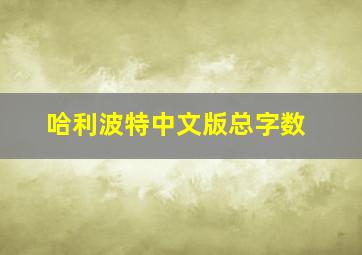 哈利波特中文版总字数